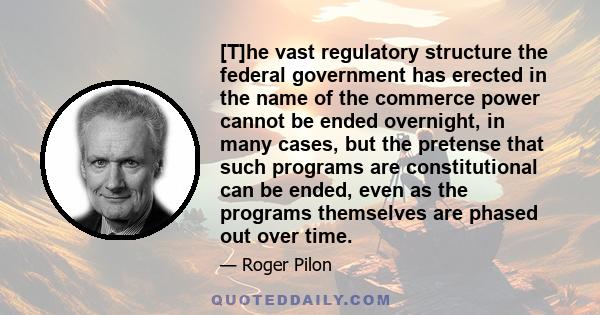 [T]he vast regulatory structure the federal government has erected in the name of the commerce power cannot be ended overnight, in many cases, but the pretense that such programs are constitutional can be ended, even as the programs themselves are phased out over time.

— Roger Pilon

QUOTEDDAILY.COM